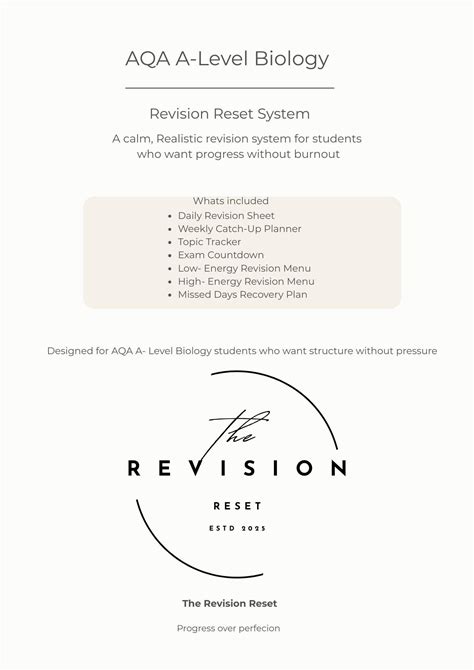 AQA A-Level Biology

Revision Reset System

A calm, Realistic revision system for students who want progress without burnout

Whats included
- Daily Revision Sheet
- Weekly Catch-Up Planner
- Topic Tracker
- Exam Countdown
- Low- Energy Revision Menu
- High- Energy Revision Menu
- Missed Days Recovery Plan

Designed for AQA A- Level Biology students who want structure without pressure

The
REVISION
RESET
ESTD 2025

The Revision Reset

Progress over perfecion